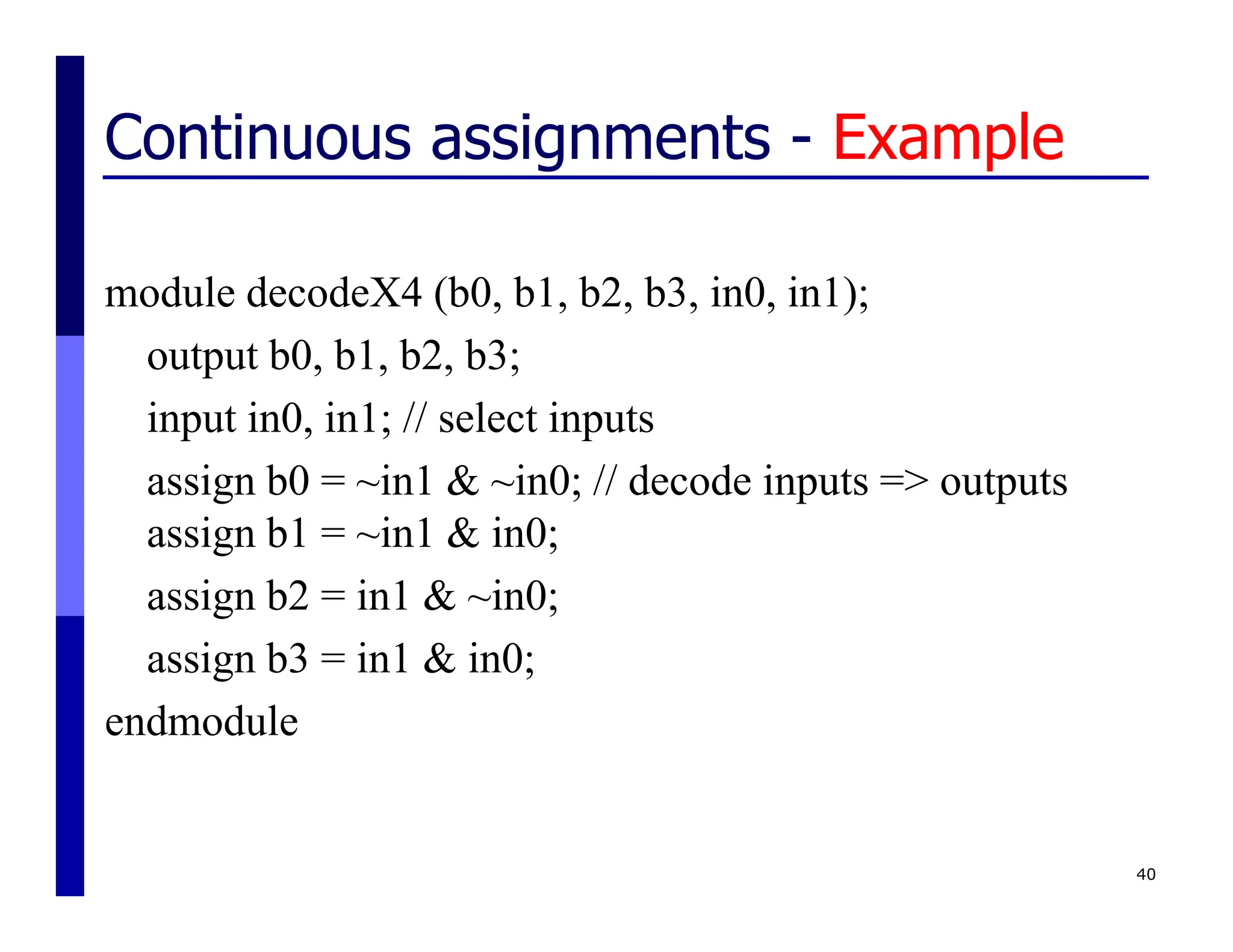 Continuous assignments - Example

module decodeX4 (b0, b1, b2, b3, in0, in1);
output b0, b1, b2, b3;
input in0, in1; // select inputs
assign b0 = ~in1 & ~in0; // decode inputs => outputs
assign b1 = ~in1 & in0;
assign b2 = in1 & ~in0;
assign b3 = in1 & in0;
endmodule

40